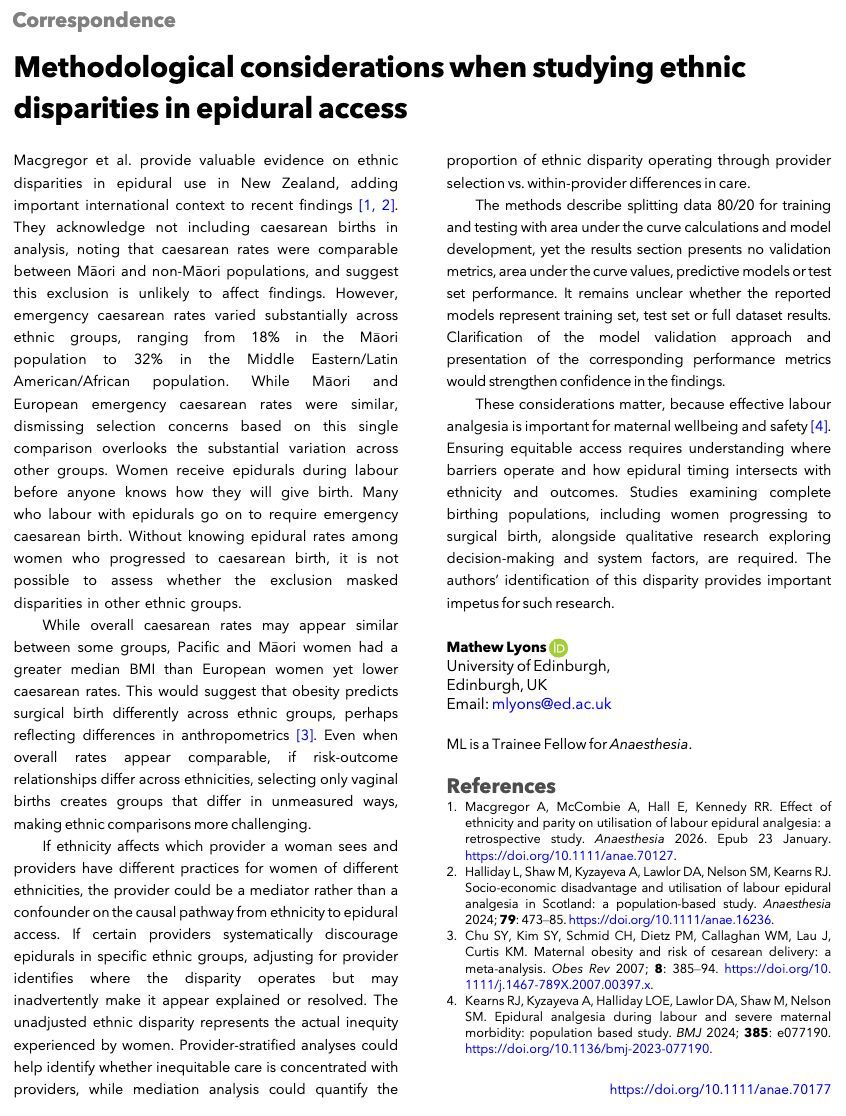 Correspondence

Methodological considerations when studying ethnic disparities in epidural access

Macgregor et al. provide valuable evidence on ethnic disparities in epidural use in New Zealand, adding important international context to recent findings [1, 2]. They acknowledge not including caesarean births in analysis, noting that caesarean rates were comparable between Māori and non-Māori populations, and suggest this exclusion is unlikely to affect findings. However, emergency caesarean rates varied substantially across ethnic groups, ranging from 18% in the Māori population to 32% in the Middle Eastern/Latin American/African population. While Māori and European emergency caesarean rates were similar, dismissing selection concerns based on this single comparison overlooks the substantial variation across other groups. Women receive epidurals during labour before anyone knows how they will give birth. Many who labour with epidurals go on to require emergency caesarean birth. Without knowing epidural rates among women who progressed to caesarean birth, it is not possible to assess whether the exclusion masked disparities in other ethnic groups.

While overall caesarean rates may appear similar between some groups, Pacific and Māori women had a greater median BMI than European women yet lower caesarean rates. This would suggest that obesity predicts surgical birth differently across ethnic groups, perhaps reflecting differences in anthropometrics [3]. Even when overall rates appear comparable, if risk-outcome relationships differ across ethnicities, selecting only vaginal births creates groups that differ in unmeasured ways, making ethnic comparisons more challenging.

If ethnicity affects which provider a woman sees and providers have different practices for women of different ethnicities, the provider could be a mediator rather than a confounder on the causal pathway from ethnicity to epidural access. If certain providers systematically discourage epidurals in specific ethnic groups, adjusting for provider identifies where the disparity operates but may inadvertently make it appear explained or resolved. The unadjusted ethnic disparity represents the actual inequity experienced by women. Provider-stratified analyses could help identify whether inequitable care is concentrated with providers, while mediation analysis could quantify the proportion of ethnic disparity operating through provider selection vs. within-provider differences in care.

The methods describe splitting data 80/20 for training and testing with area under the curve calculations and model development, yet the results section presents no validation metrics, area under the curve values, predictive models or test set performance. It remains unclear whether the reported models represent training set, test set or full dataset results. Clarification of the model validation approach and presentation of the corresponding performance metrics would strengthen confidence in the findings.

These considerations matter, because effective labour analgesia is important for maternal wellbeing and safety [4]. Ensuring equitable access requires understanding where barriers operate and how epidural timing intersects with ethnicity and outcomes. Studies examining complete birthing populations, including women progressing to surgical birth, alongside qualitative research exploring decision-making and system factors, are required. The authors' identification of this disparity provides important impetus for such research.

Mathew Lyons
University of Edinburgh,
Edinburgh, UK
Email: mlyons@ed.ac.uk

ML is a Trainee Fellow for Anaesthesia.

References

1. Macgregor A, McCombie A, Hall E, Kennedy RR. Effect of ethnicity and parity on utilisation of labour epidural analgesia: a retrospective study. Anaesthesia 2026. Epub 23 January. https://doi.org/10.1111/anae.70127.

2. Halliday L, Shaw M, Kyzayeva A, Lawlor DA, Nelson SM, Kearns RJ. Socio-economic disadvantage and utilisation of labour epidural analgesia in Scotland: a population-based study. Anaesthesia 2024; 79: 473–85. https://doi.org/10.1111/anae.16236.

3. Chu SY, Kim SY, Schmid CH, Dietz PM, Callaghan WM, Lau J, Curtis KM. Maternal obesity and risk of cesarean delivery: a meta-analysis. Obes Rev 2007; 8: 385–94. https://doi.org/10.1111/j.1467-789X.2007.00397.x.

4. Kearns RJ, Kyzayeva A, Halliday LOE, Lawlor DA, Shaw M, Nelson SM. Epidural analgesia during labour and severe maternal morbidity: population based study. BMJ 2024; 385: e077190. https://doi.org/10.1136/bmj-2023-077190.

https://doi.org/10.1111/anae.70177